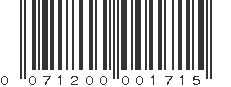 0 071200 001715